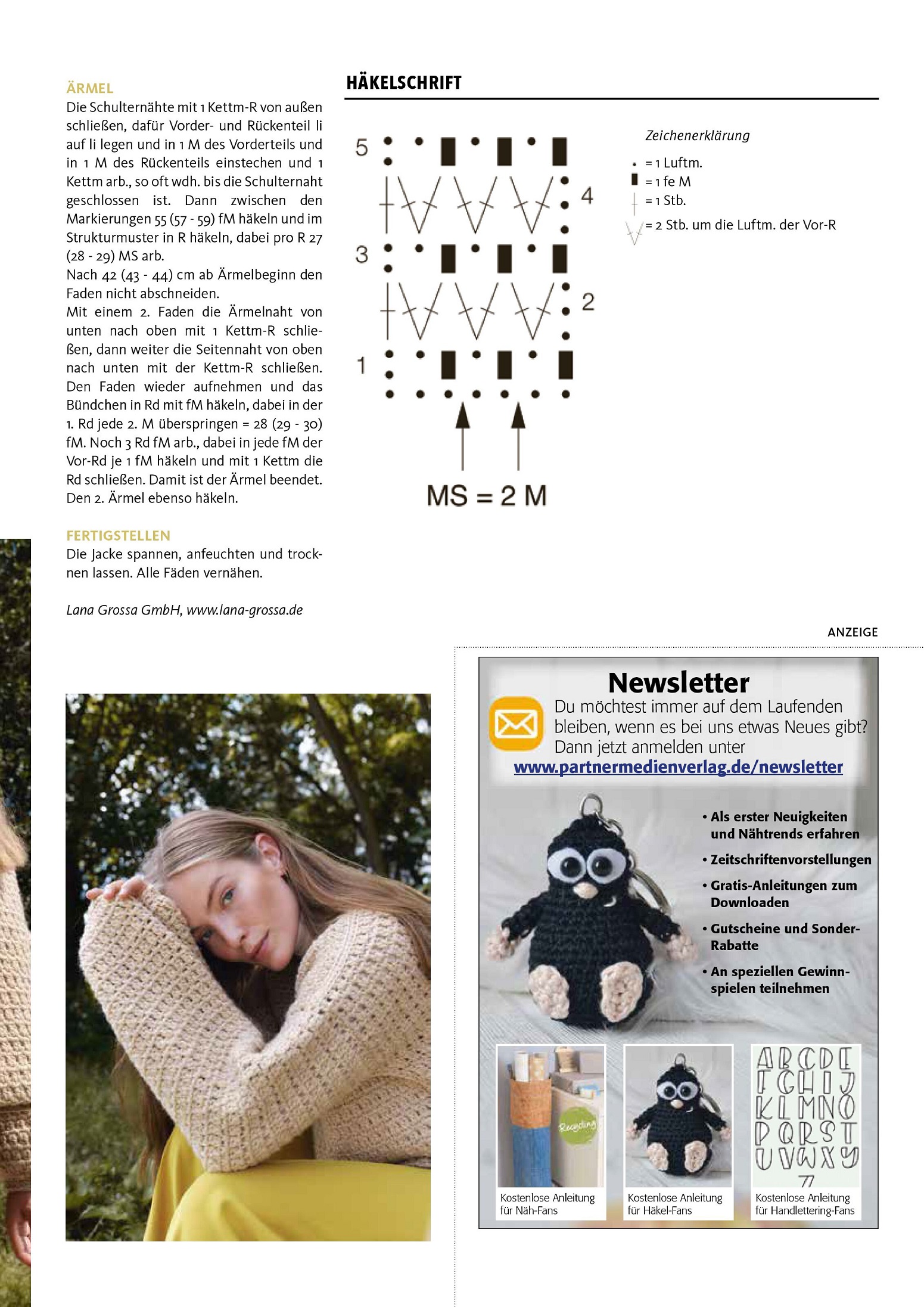 ÄRMEL
Die Schulternähte mit 1 Kettm-R von außen schließen, dafür Vorder- und Rückenteil li auf li legen und in 1 M des Vorderteils und in 1 M des Rückenteils einstechen und 1 Kettm arb., so oft wdh. bis die Schulternaht geschlossen ist. Dann zwischen den Markierungen 55 (57 - 59) fM häkeln und im Strukturmuster in R häkeln, dabei pro R 27 (28 - 29) MS arb.
Nach 42 (43 - 44) cm ab Ärmelbeginn den Faden nicht abschneiden.
Mit einem 2. Faden die Ärmelnaht von unten nach oben mit 1 Kettm-R schließen, dann weiter die Seitennaht von oben nach unten mit der Kettm-R schließen. Den Faden wieder aufnehmen und das Bündchen in Rd mit fM häkeln, dabei in der 1. Rd jede 2. M überspringen = 28 (29 - 30) fM. Noch 3 Rd fM arb., dabei in jede fM der Vor-Rd je 1 fM häkeln und mit 1 Kettm die Rd schließen. Damit ist der Ärmel beendet. Den 2. Ärmel ebenso häkeln.

FERTIGSTELLEN
Die Jacke spannen, anfeuchten und trocknen lassen. Alle Fäden vernähen.

Lana Grossa GmbH, www.lana-grossa.de

HÄKELSCHRIFT

5
4
3
2
1
MS = 2 M

Zeichenerklärung
= 1 Luftm.
= 1 fe M
= 1 Stb.
= 2 Stb. um die Luftm. der Vor-R

ANZEIGE

Newsletter
Du möchtest immer auf dem Laufenden bleiben, wenn es bei uns etwas Neues gibt? Dann jetzt anmelden unter
www.partnermedienverlag.de/newsletter

• Als erster Neuigkeiten und Nähtrends erfahren
• Zeitschriftenvorstellungen
• Gratis-Anleitungen zum Downloaden
• Gutscheine und Sonder-Rabatte
• An speziellen Gewinnspielen teilnehmen

Recycling
Kostenlose Anleitung für Näh-Fans
Kostenlose Anleitung für Häkel-Fans
ABCDE FGHIJ KLMNO PQRST UVWXY Z
Kostenlose Anleitung für Handlettering-Fans